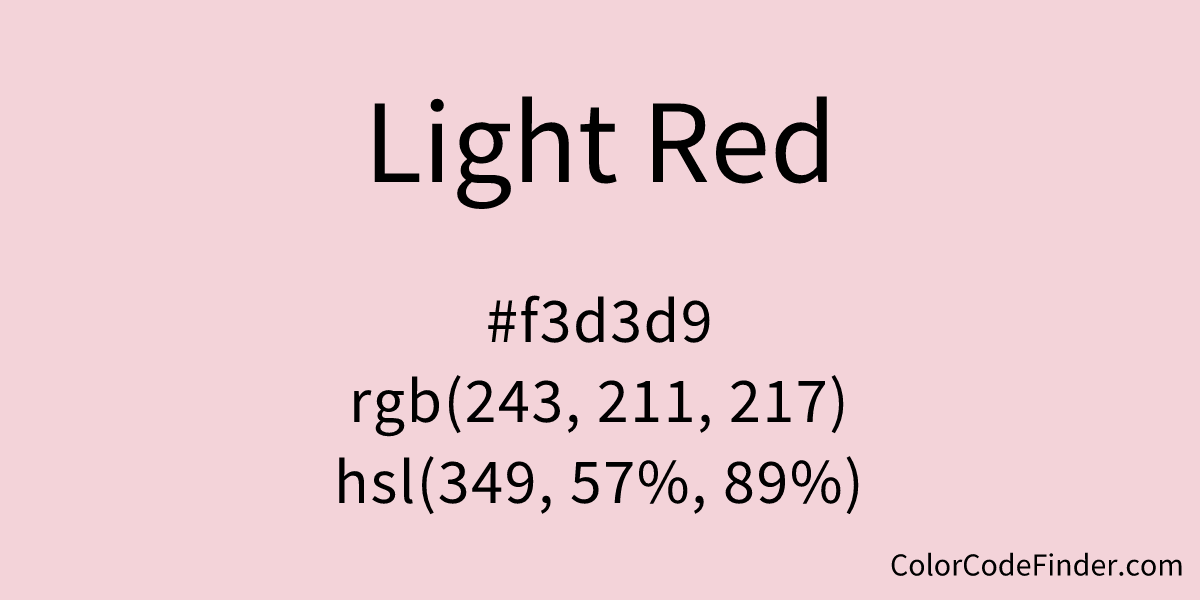 Light Red

#f3d3d9
rgb(243, 211, 217)
hsl(349, 57%, 89%)

ColorCodeFinder.com